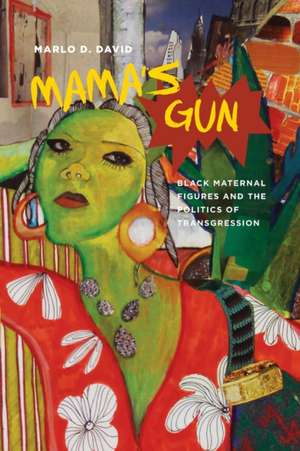 MARLO D. DAVID

MAMA'S GUN

BLACK MATERNAL FIGURES AND THE POLITICS OF TRANSGRESSION